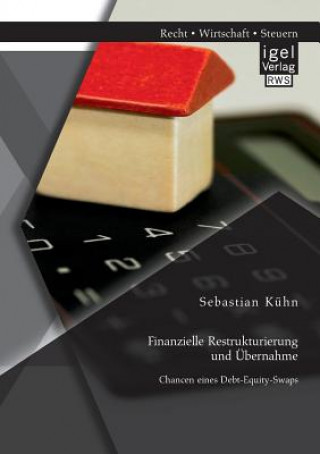 Recht • Wirtschaft • Steuern

igel Verlag RWS

Sebastian Kühn

Finanzielle Restrukturierung und Übernahme

Chancen eines Debt-Equity-Swaps